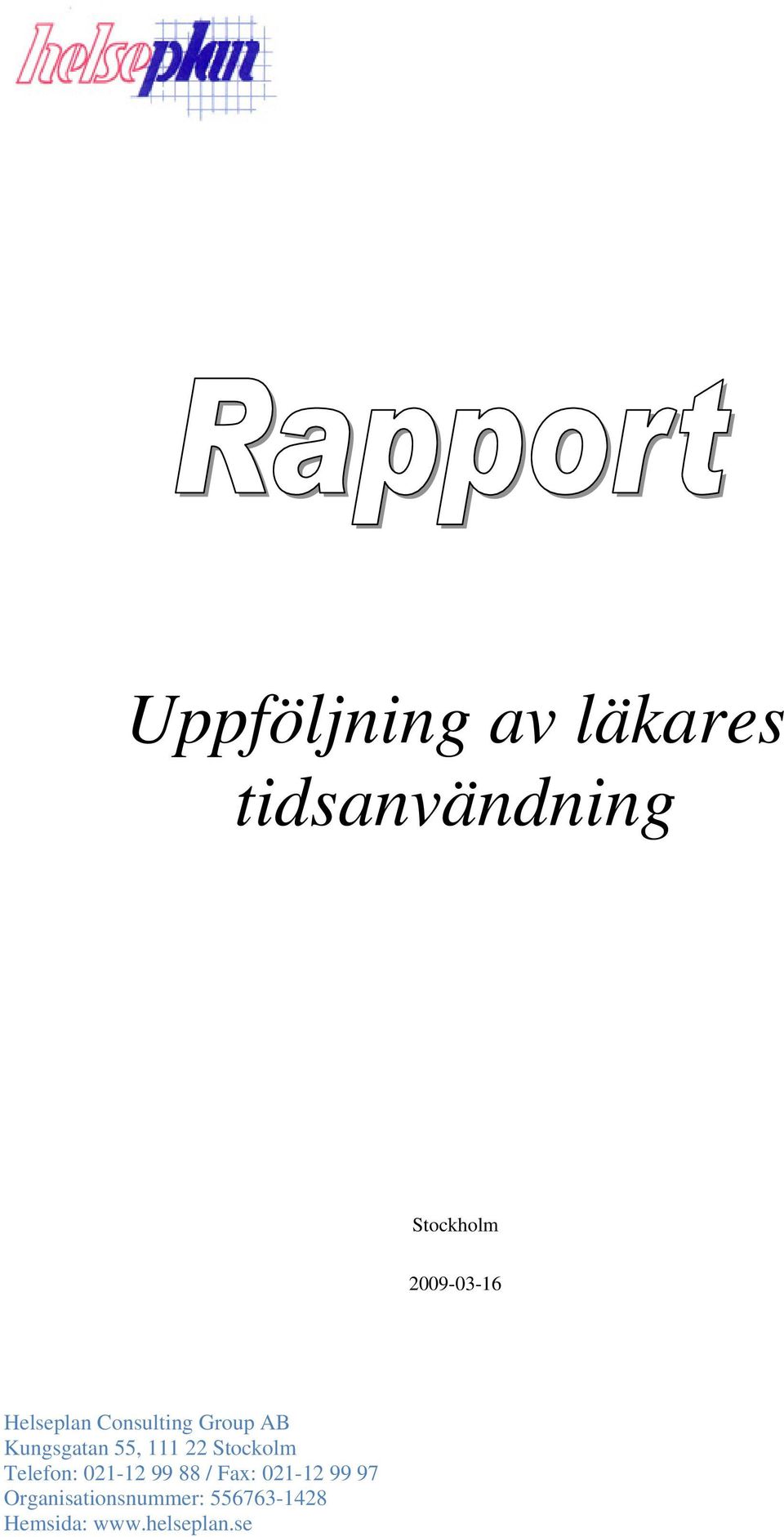 helseplan

Rapport

Uppföljning av läkares tidsanvändning

Stockholm

2009-03-16

Helseplan Consulting Group AB
Kungsgatan 55, 111 22 Stockolm
Telefon: 021-12 99 88 / Fax: 021-12 99 97
Organisationsnummer: 556763-1428
Hemsida: www.helseplan.se